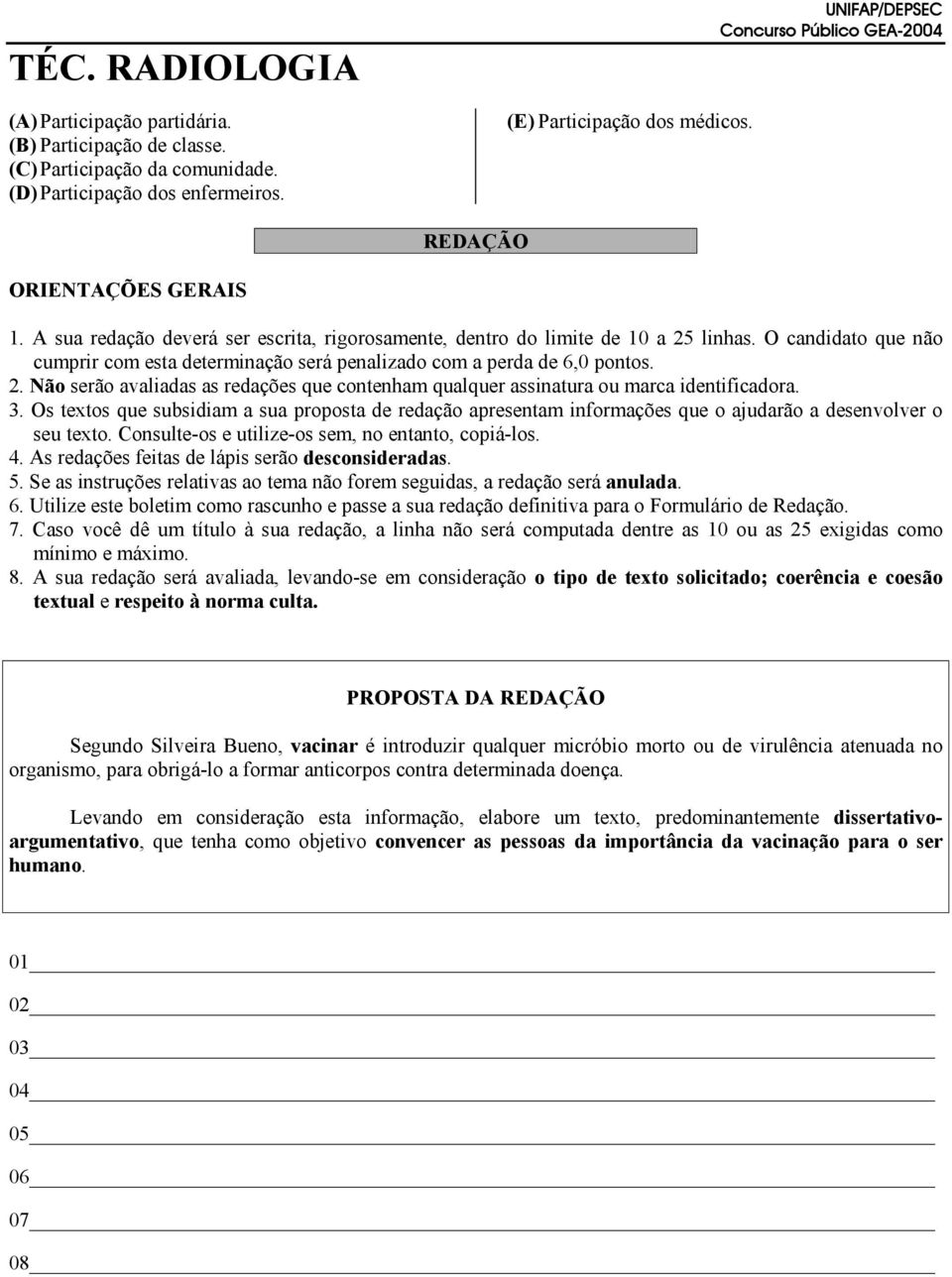 UNIFAP/DEPSEC
Concurso Público GEA-2004

TÉC. RADIOLOGIA

(A) Participação partidária.
(B) Participação de classe.
(C) Participação da comunidade.
(D) Participação dos enfermeiros.

(E) Participação dos médicos.

REDAÇÃO

ORIENTAÇÕES GERAIS

1. A sua redação deverá ser escrita, rigorosamente, dentro do limite de 10 a 25 linhas. O candidato que não cumprir com esta determinação será penalizado com a perda de 6,0 pontos.
2. Não serão avaliadas as redações que contenham qualquer assinatura ou marca identificadora.
3. Os textos que subsidiam a sua proposta de redação apresentam informações que o ajudarão a desenvolver o seu texto. Consulte-os e utilize-os sem, no entanto, copiá-los.
4. As redações feitas de lápis serão desconsideradas.
5. Se as instruções relativas ao tema não forem seguidas, a redação será anulada.
6. Utilize este boletim como rascunho e passe a sua redação definitiva para o Formulário de Redação.
7. Caso você dê um título à sua redação, a linha não será computada dentre as 10 ou as 25 exigidas como mínimo e máximo.
8. A sua redação será avaliada, levando-se em consideração o tipo de texto solicitado; coerência e coesão textual e respeito à norma culta.

PROPOSTA DA REDAÇÃO

Segundo Silveira Bueno, vacinar é introduzir qualquer micróbio morto ou de virulência atenuada no organismo, para obrigá-lo a formar anticorpos contra determinada doença.

Levando em consideração esta informação, elabore um texto, predominantemente dissertativo-argumentativo, que tenha como objetivo convencer as pessoas da importância da vacinação para o ser humano.

01
02
03
04
05
06
07
08